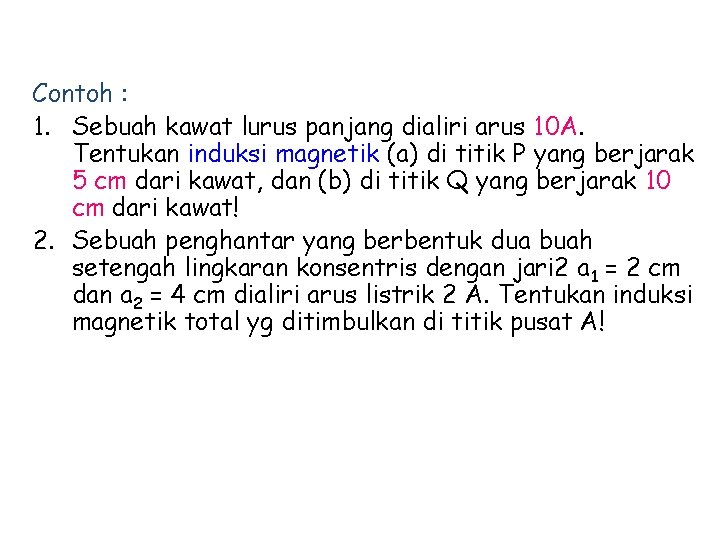 Contoh :

1. Sebuah kawat lurus panjang dialiri arus 10A. Tentukan induksi magnetik (a) di titik P yang berjarak 5 cm dari kawat, dan (b) di titik Q yang berjarak 10 cm dari kawat!

2. Sebuah penghantar yang berbentuk dua buah setengah lingkaran konsentris dengan jari2 $a_1$ = 2 cm dan $a_2$ = 4 cm dialiri arus listrik 2 A. Tentukan induksi magnetik total yg ditimbulkan di titik pusat A!